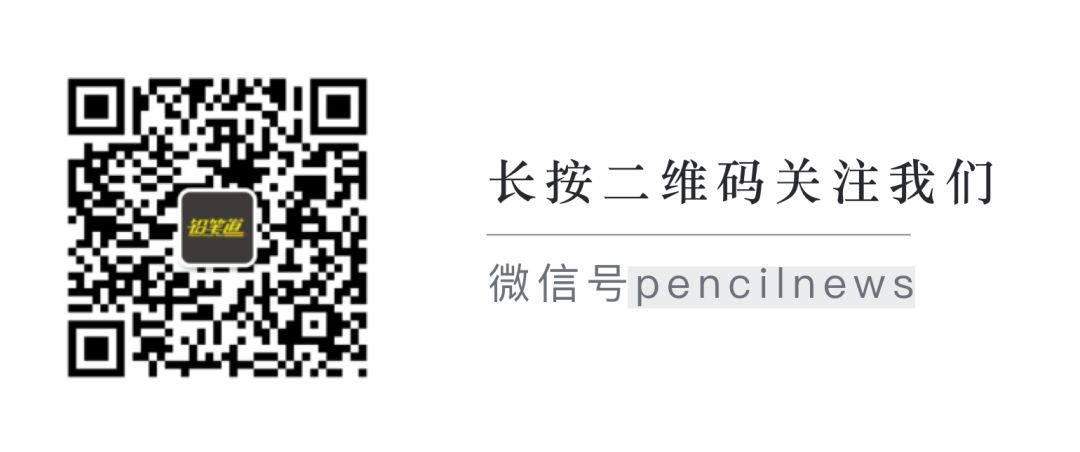 铅笔道

长按二维码关注我们

微信号pencilnews